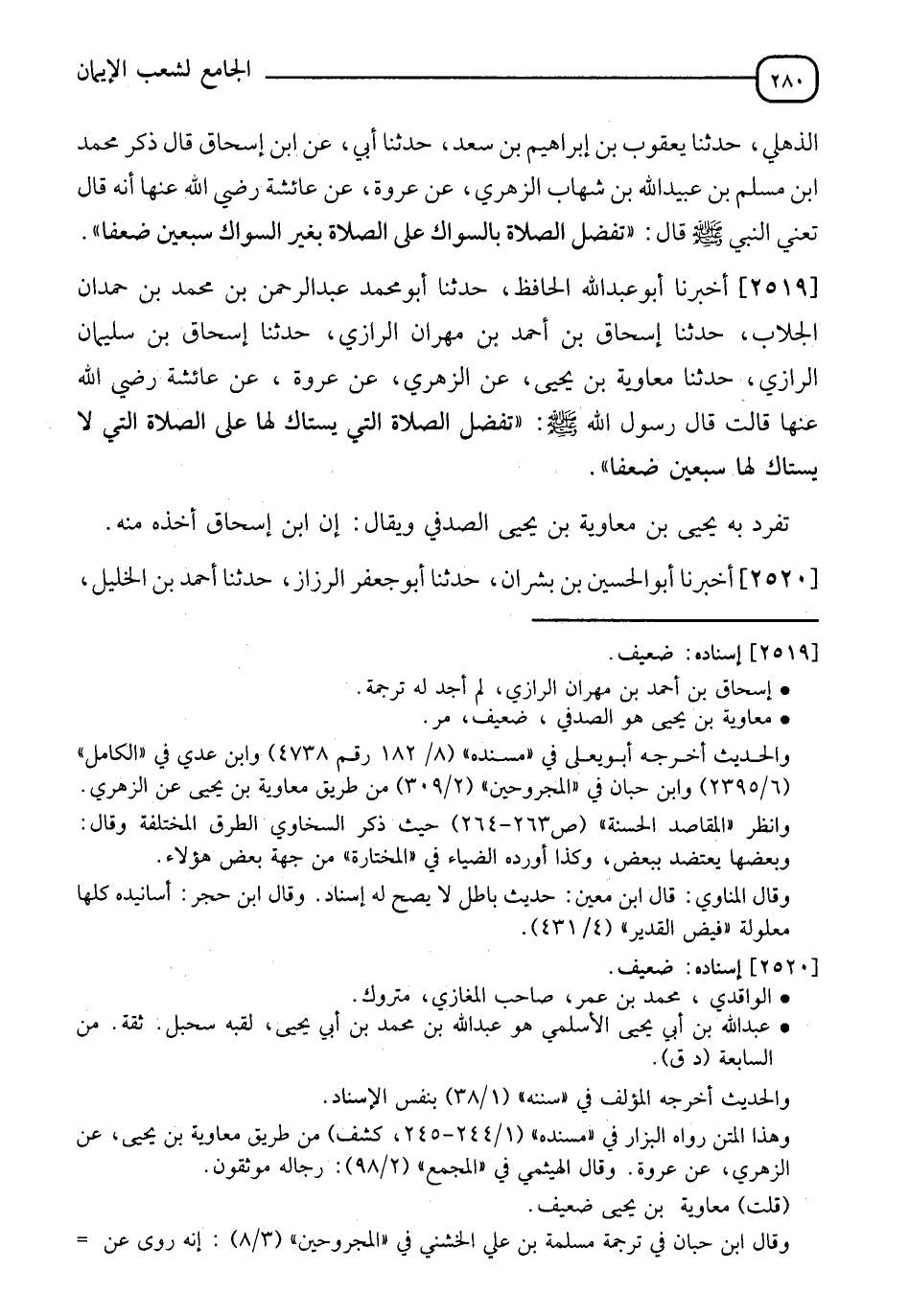 ٢٨٠

الجامع لشعب الإيمان

الذهلي، حدثنا يعقوب بن إبراهيم بن سعد، حدثنا أبي، عن ابن إسحاق قال ذكر محمد ابن مسلم بن عبيدالله بن شهاب الزهري، عن عروة، عن عائشة رضي الله عنها أنه قال تعني النبي ﷺ قال: «تفضل الصلاة بالسواك على الصلاة بغير السواك سبعين ضعفا».

[٢٥١٩] أخبرنا أبوعبدالله الحافظ، حدثنا أبومحمد عبدالرحمن بن محمد بن حمدان الجلاب، حدثنا إسحاق بن أحمد بن مهران الرازي، حدثنا إسحاق بن سليمان الرازي، حدثنا معاوية بن يحيى، عن الزهري، عن عروة، عن عائشة رضي الله عنها قالت قال رسول الله ﷺ: «تفضل الصلاة التي يستاك لها على الصلاة التي لا يستاك لها سبعين ضعفا».

تفرد به يحيى بن معاوية بن يحيى الصدفي ويقال: إن ابن إسحاق أخذه منه.

[٢٥٢٠] أخبرنا أبوالحسين بن بشران، حدثنا أبوجعفر الرزاز، حدثنا أحمد بن الخليل،

[٢٥١٩] إسناده: ضعيف.
• إسحاق بن أحمد بن مهران الرازي، لم أجد له ترجمة.
• معاوية بن يحيى هو الصدفي، ضعيف، مر.
والحديث أخرجه أبويعلى في «مسنده» (٨/ ١٨٢ رقم ٤٧٣٨) وابن عدي في «الكامل» (٢٣٩٥/٦) وابن حبان في «المجروحين» (٣٠٩/٢) من طريق معاوية بن يحيى عن الزهري.
وانظر «المقاصد الحسنة» (ص٢٦٣-٢٦٤) حيث ذكر السخاوي الطرق المختلفة وقال: وبعضها يعتضد ببعض، وكذا أورده الضياء في «المختارة» من جهة بعض هؤلاء.
وقال المناوي: قال ابن معين: حديث باطل لا يصح له إسناد. وقال ابن حجر: أسانيده كلها معلولة «فيض القدير» (٤/ ٤٣١).

[٢٥٢٠] إسناده: ضعيف.
• الواقدي، محمد بن عمر، صاحب المغازي، متروك.
• عبدالله بن أبي يحيى الأسلمي هو عبدالله بن محمد بن أبي يحيى، لقبه سحبل. ثقة. من السابعة (د ق).
والحديث أخرجه المؤلف في «سننه» (٣٨/١) بنفس الإسناد.
وهذا المتن رواه البزار في «مسنده» (٢٤٤/١-٢٤٥، كشف) من طريق معاوية بن يحيى، عن الزهري، عن عروة. وقال الهيثمي في «المجمع» (٩٨/٢): رجاله موثقون.
(قلت) معاوية بن يحيى ضعيف.
وقال ابن حبان في ترجمة مسلمة بن علي الخشني في «المجروحين» (٨/٣): إنه روى عن =